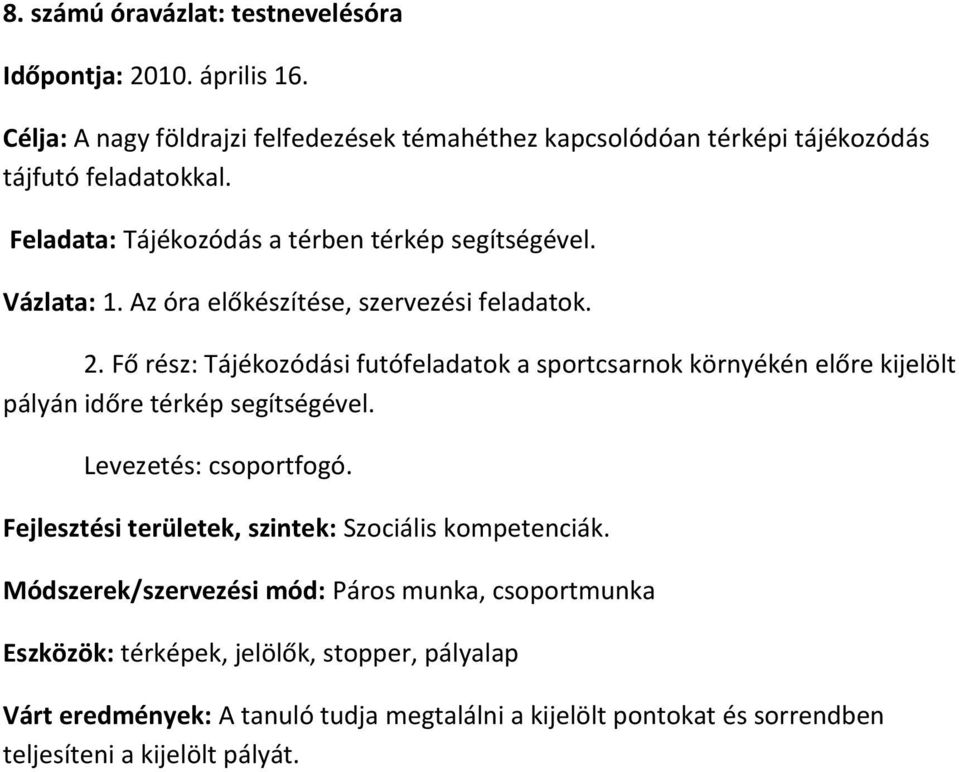 8. számú óravázlat: testnevelésóra

Időpontja: 2010. április 16.

Célja: A nagy földrajzi felfedezések témahéthez kapcsolódóan térképi tájékozódás tájfutó feladatokkal.

Feladata: Tájékozódás a térben térkép segítségével.

Vázlata: 1. Az óra előkészítése, szervezési feladatok.

2. Fő rész: Tájékozódási futófeladatok a sportcsarnok környékén előre kijelölt pályán időre térkép segítségével.

Levezetés: csoportfogó.

Fejlesztési területek, szintek: Szociális kompetenciák.

Módszerek/szervezési mód: Páros munka, csoportmunka

Eszközök: térképek, jelölők, stopper, pályalap

Várt eredmények: A tanuló tudja megtalálni a kijelölt pontokat és sorrendben teljesíteni a kijelölt pályát.